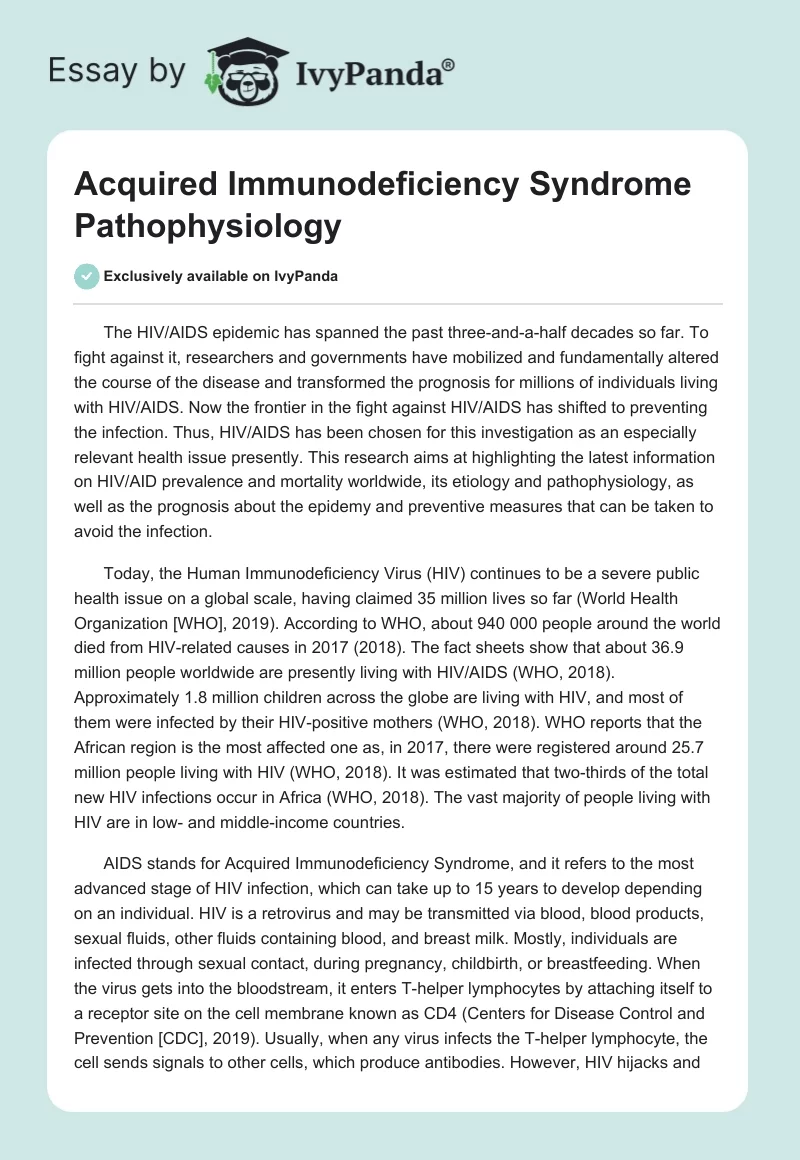 Essay by IvyPanda®

Acquired Immunodeficiency Syndrome Pathophysiology

Exclusively available on IvyPanda

The HIV/AIDS epidemic has spanned the past three-and-a-half decades so far. To fight against it, researchers and governments have mobilized and fundamentally altered the course of the disease and transformed the prognosis for millions of individuals living with HIV/AIDS. Now the frontier in the fight against HIV/AIDS has shifted to preventing the infection. Thus, HIV/AIDS has been chosen for this investigation as an especially relevant health issue presently. This research aims at highlighting the latest information on HIV/AID prevalence and mortality worldwide, its etiology and pathophysiology, as well as the prognosis about the epidemy and preventive measures that can be taken to avoid the infection.

Today, the Human Immunodeficiency Virus (HIV) continues to be a severe public health issue on a global scale, having claimed 35 million lives so far (World Health Organization [WHO], 2019). According to WHO, about 940 000 people around the world died from HIV-related causes in 2017 (2018). The fact sheets show that about 36.9 million people worldwide are presently living with HIV/AIDS (WHO, 2018). Approximately 1.8 million children across the globe are living with HIV, and most of them were infected by their HIV-positive mothers (WHO, 2018). WHO reports that the African region is the most affected one as, in 2017, there were registered around 25.7 million people living with HIV (WHO, 2018). It was estimated that two-thirds of the total new HIV infections occur in Africa (WHO, 2018). The vast majority of people living with HIV are in low- and middle-income countries.

AIDS stands for Acquired Immunodeficiency Syndrome, and it refers to the most advanced stage of HIV infection, which can take up to 15 years to develop depending on an individual. HIV is a retrovirus and may be transmitted via blood, blood products, sexual fluids, other fluids containing blood, and breast milk. Mostly, individuals are infected through sexual contact, during pregnancy, childbirth, or breastfeeding. When the virus gets into the bloodstream, it enters T-helper lymphocytes by attaching itself to a receptor site on the cell membrane known as CD4 (Centers for Disease Control and Prevention [CDC], 2019). Usually, when any virus infects the T-helper lymphocyte, the cell sends signals to other cells, which produce antibodies. However, HIV hijacks and